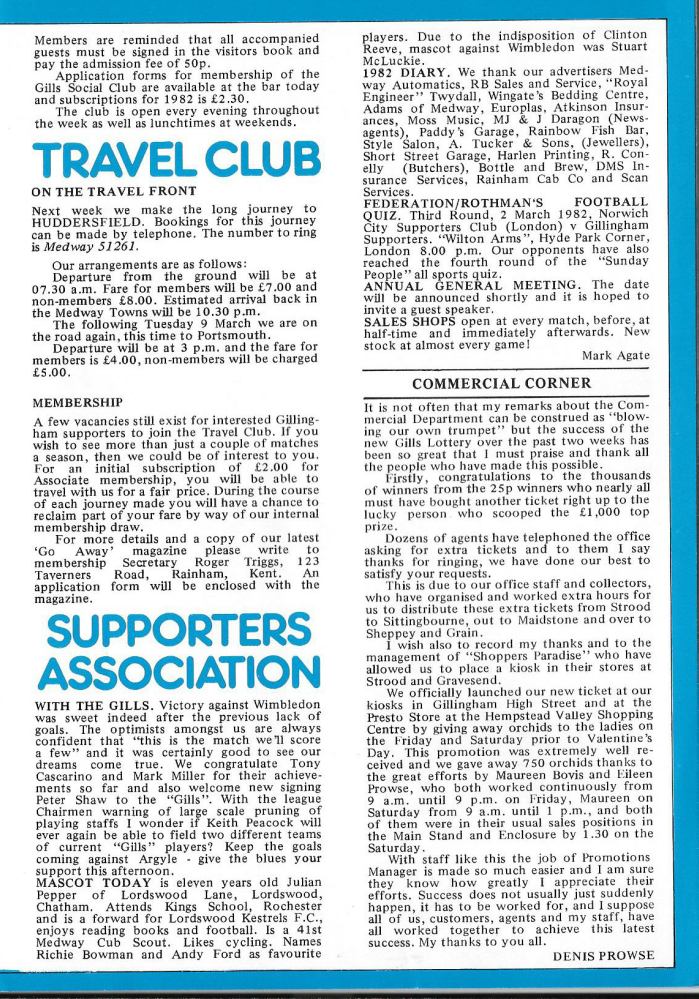 Members are reminded that all accompanied guests must be signed in the visitors book and pay the admission fee of 50p.

Application forms for membership of the Gills Social Club are available at the bar today and subscriptions for 1982 is £2.30.

The club is open every evening throughout the week as well as lunchtimes at weekends.

TRAVEL CLUB

ON THE TRAVEL FRONT

Next week we make the long journey to HUDDERSFIELD. Bookings for this journey can be made by telephone. The number to ring is Medway 51261.

Our arrangements are as follows:
Departure from the ground will be at 07.30 a.m. Fare for members will be £7.00 and non-members £8.00. Estimated arrival back in the Medway Towns will be 10.30 p.m.

The following Tuesday 9 March we are on the road again, this time to Portsmouth.

Departure will be at 3 p.m. and the fare for members is £4.00, non-members will be charged £5.00.

MEMBERSHIP

A few vacancies still exist for interested Gillingham supporters to join the Travel Club. If you wish to see more than just a couple of matches a season, then we could be of interest to you. For an initial subscription of £2.00 for Associate membership, you will be able to travel with us for a fair price. During the course of each journey made you will have a chance to reclaim part of your fare by way of our internal membership draw.

For more details and a copy of our latest 'Go Away' magazine please write to membership Secretary Roger Triggs, 123 Taverners Road, Rainham, Kent. An application form will be enclosed with the magazine.

SUPPORTERS ASSOCIATION

WITH THE GILLS. Victory against Wimbledon was sweet indeed after the previous lack of goals. The optimists amongst us are always confident that "this is the match we'll score a few" and it was certainly good to see our dreams come true. We congratulate Tony Cascarino and Mark Miller for their achievements so far and also welcome new signing Peter Shaw to the "Gills". With the league Chairmen warning of large scale pruning of playing staffs I wonder if Keith Peacock will ever again be able to field two different teams of current "Gills" players? Keep the goals coming against Argyle - give the blues your support this afternoon.

MASCOT TODAY is eleven years old Julian Pepper of Lordswood Lane, Lordswood, Chatham. Attends Kings School, Rochester and is a forward for Lordswood Kestrels F.C., enjoys reading books and football. Is a 41st Medway Cub Scout. Likes cycling. Names Richie Bowman and Andy Ford as favourite players. Due to the indisposition of Clinton Reeve, mascot against Wimbledon was Stuart McLuckie.

1982 DIARY. We thank our advertisers Medway Automatics, RB Sales and Service, "Royal Engineer" Twydall, Wingate's Bedding Centre, Adams of Medway, Europlas, Atkinson Insurances, Moss Music, MJ & J Daragon (Newsagents), Paddy's Garage, Rainbow Fish Bar, Style Salon, A. Tucker & Sons, (Jewellers), Short Street Garage, Harlen Printing, R. Conelly (Butchers), Bottle and Brew, DMS Insurance Services, Rainham Cab Co and Scan Services.

FEDERATION/ROTHMAN'S FOOTBALL QUIZ. Third Round, 2 March 1982, Norwich City Supporters Club (London) v Gillingham Supporters. "Wilton Arms", Hyde Park Corner, London 8.00 p.m. Our opponents have also reached the fourth round of the "Sunday People" all sports quiz.

ANNUAL GENERAL MEETING. The date will be announced shortly and it is hoped to invite a guest speaker.

SALES SHOPS open at every match, before, at half-time and immediately afterwards. New stock at almost every game!

Mark Agate

COMMERCIAL CORNER

It is not often that my remarks about the Commercial Department can be construed as "blowing our own trumpet" but the success of the new Gills Lottery over the past two weeks has been so great that I must praise and thank all the people who have made this possible.

Firstly, congratulations to the thousands of winners from the 25p winners who nearly all must have bought another ticket right up to the lucky person who scooped the £1,000 top prize.

Dozens of agents have telephoned the office asking for extra tickets and to them I say thanks for ringing, we have done our best to satisfy your requests.

This is due to our office staff and collectors, who have organised and worked extra hours for us to distribute these extra tickets from Strood to Sittingbourne, out to Maidstone and over to Sheppey and Grain.

I wish also to record my thanks and to the management of "Shoppers Paradise" who have allowed us to place a kiosk in their stores at Strood and Gravesend.

We officially launched our new ticket at our kiosks in Gillingham High Street and at the Presto Store at the Hempstead Valley Shopping Centre by giving away orchids to the ladies on the Friday and Saturday prior to Valentine's Day. This promotion was extremely well received and we gave away 750 orchids thanks to the great efforts by Maureen Bovis and Eileen Prowse, who both worked continuously from 9 a.m. until 9 p.m. on Friday, Maureen on Saturday from 9 a.m. until 1 p.m., and both of them were in their usual sales positions in the Main Stand and Enclosure by 1.30 on the Saturday.

With staff like this the job of Promotions Manager is made so much easier and I am sure they know how greatly I appreciate their efforts. Success does not usually just suddenly happen, it has to be worked for, and I suppose all of us, customers, agents and my staff, have all worked together to achieve this latest success. My thanks to you all.

DENIS PROWSE